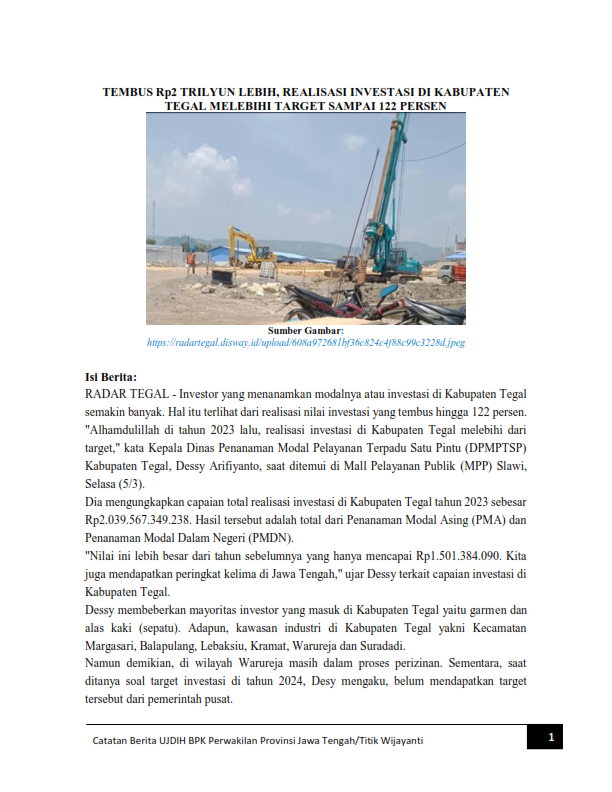 TEMBUS Rp2 TRILYUN LEBIH, REALISASI INVESTASI DI KABUPATEN TEGAL MELEBIHI TARGET SAMPAI 122 PERSEN

Sumber Gambar:
https://radartegal.disway.id/upload/608a972681bf36c824c4f88c99c3228d.jpeg

Isi Berita:
RADAR TEGAL - Investor yang menanamkan modalnya atau investasi di Kabupaten Tegal semakin banyak. Hal itu terlihat dari realisasi nilai investasi yang tembus hingga 122 persen.
"Alhamdulillah di tahun 2023 lalu, realisasi investasi di Kabupaten Tegal melebihi dari target," kata Kepala Dinas Penanaman Modal Pelayanan Terpadu Satu Pintu (DPMPTSP) Kabupaten Tegal, Dessy Arifiyanto, saat ditemui di Mall Pelayanan Publik (MPP) Slawi, Selasa (5/3).
Dia mengungkapkan capaian total realisasi investasi di Kabupaten Tegal tahun 2023 sebesar Rp2.039.567.349.238. Hasil tersebut adalah total dari Penanaman Modal Asing (PMA) dan Penanaman Modal Dalam Negeri (PMDN).
"Nilai ini lebih besar dari tahun sebelumnya yang hanya mencapai Rp1.501.384.090. Kita juga mendapatkan peringkat kelima di Jawa Tengah," ujar Dessy terkait capaian investasi di Kabupaten Tegal.
Dessy membeberkan mayoritas investor yang masuk di Kabupaten Tegal yaitu garmen dan alas kaki (sepatu). Adapun, kawasan industri di Kabupaten Tegal yakni Kecamatan Margasari, Balapulang, Lebaksiu, Kramat, Warureja dan Suradadi.
Namun demikian, di wilayah Warureja masih dalam proses perizinan. Sementara, saat ditanya soal target investasi di tahun 2024, Desy mengaku, belum mendapatkan target tersebut dari pemerintah pusat.

Catatan Berita UJDIH BPK Perwakilan Provinsi Jawa Tengah/Titik Wijayanti 1